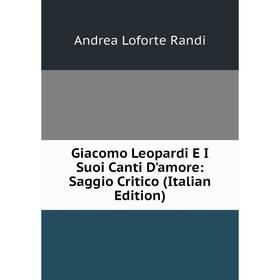 Andrea Loforte Randi

Giacomo Leopardi E I Suoi Canti D'amore: Saggio Critico (Italian Edition)